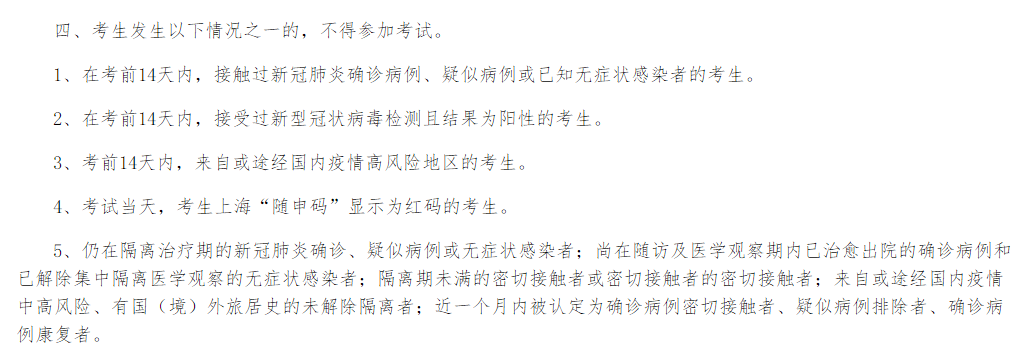 四、考生发生以下情况之一的，不得参加考试。

1、在考前14天内，接触过新冠肺炎确诊病例、疑似病例或已知无症状感染者的考生。

2、在考前14天内，接受过新型冠状病毒检测且结果为阳性的考生。

3、考前14天内，来自或途经国内疫情高风险地区的考生。

4、考试当天，考生上海“随申码”显示为红码的考生。

5、仍在隔离治疗期的新冠肺炎确诊、疑似病例或无症状感染者；尚在随访及医学观察期内已治愈出院的确诊病例和已解除集中隔离医学观察的无症状感染者；隔离期未满的密切接触者或密切接触者的密切接触者；来自或途经国内疫情中高风险、有国（境）外旅居史的未解除隔离者；近一个月内被认定为确诊病例密切接触者、疑似病例排除者、确诊病例康复者。